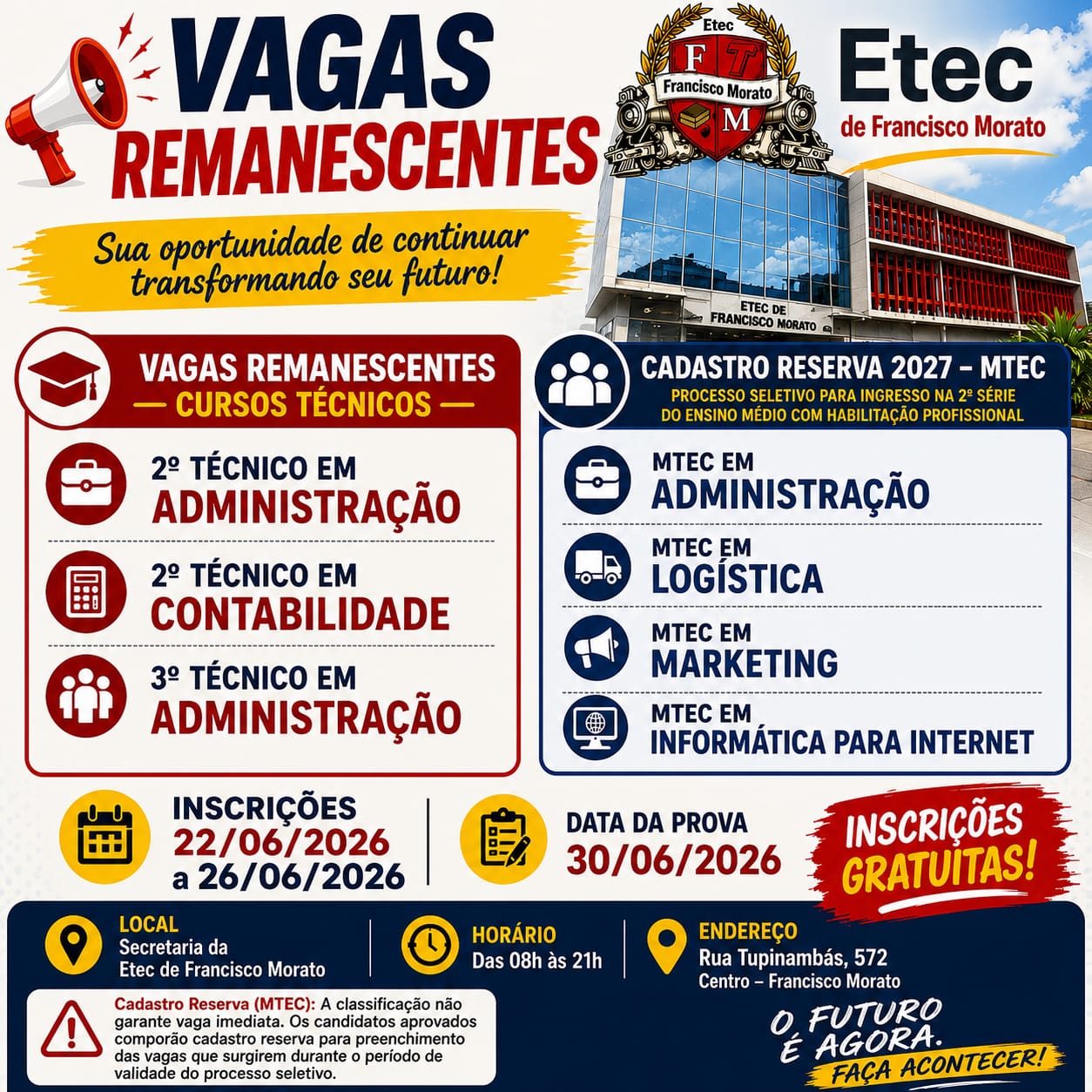 VAGAS REMANESCENTES

Sua oportunidade de continuar transformando seu futuro!

Etec
F T
Francisco Morato
M

Etec
de Francisco Morato

ETEC DE FRANCISCO MORATO

VAGAS REMANESCENTES
— CURSOS TÉCNICOS —

2º TÉCNICO EM
ADMINISTRAÇÃO

2º TÉCNICO EM
CONTABILIDADE

3º TÉCNICO EM
ADMINISTRAÇÃO

CADASTRO RESERVA 2027 – MTEC
PROCESSO SELETIVO PARA INGRESSO NA 2ª SÉRIE DO ENSINO MÉDIO COM HABILITAÇÃO PROFISSIONAL

MTEC EM
ADMINISTRAÇÃO

MTEC EM
LOGÍSTICA

MTEC EM
MARKETING

MTEC EM
INFORMÁTICA PARA INTERNET

INSCRIÇÕES
22/06/2026
a 26/06/2026

DATA DA PROVA
30/06/2026

INSCRIÇÕES GRATUITAS!

LOCAL
Secretaria da Etec de Francisco Morato

HORÁRIO
Das 08h às 21h

ENDEREÇO
Rua Tupinambás, 572
Centro – Francisco Morato

Cadastro Reserva (MTEC): A classificação não garante vaga imediata. Os candidatos aprovados comporão cadastro reserva para preenchimento das vagas que surgirem durante o período de validade do processo seletivo.

O FUTURO É AGORA.
FAÇA ACONTECER!